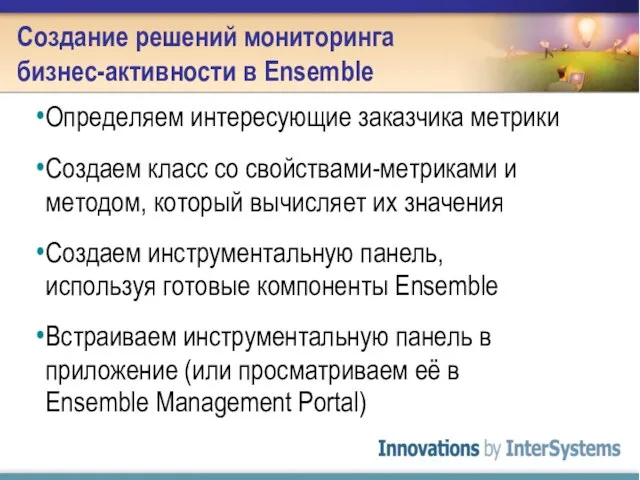 Создание решений мониторинга бизнес-активности в Ensemble

•Определяем интересующие заказчика метрики

•Создаем класс со свойствами-метриками и методом, который вычисляет их значения

•Создаем инструментальную панель, используя готовые компоненты Ensemble

•Встраиваем инструментальную панель в приложение (или просматриваем её в Ensemble Management Portal)

Innovations by InterSystems